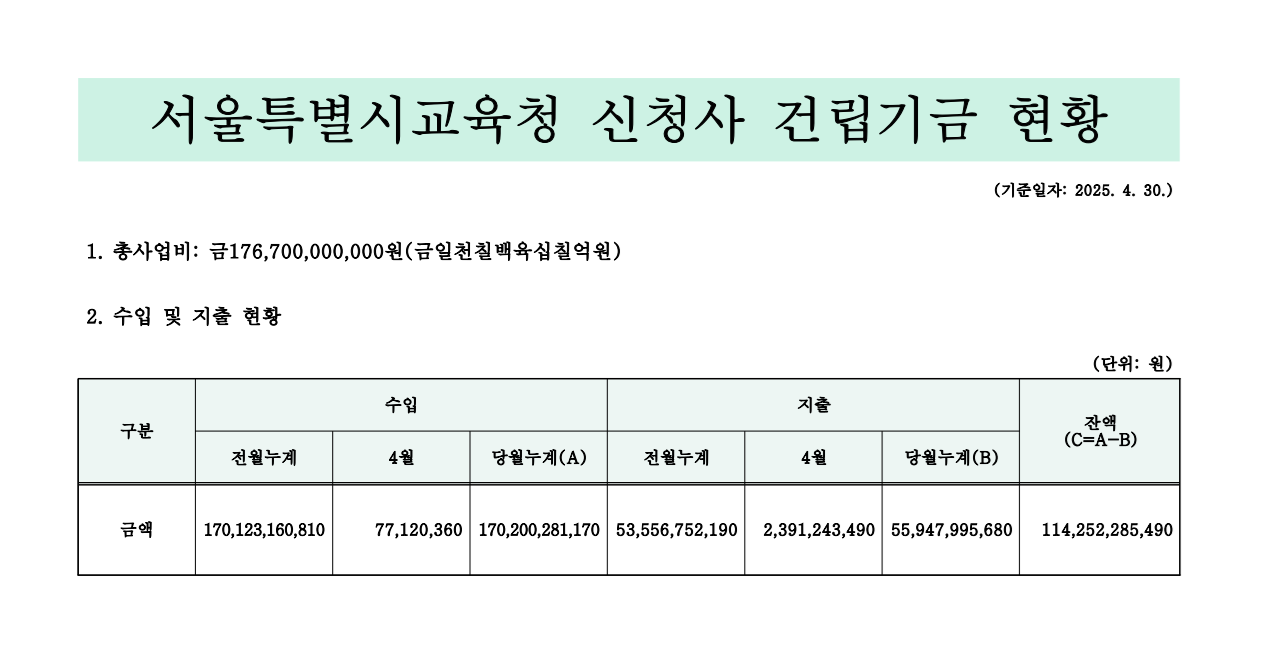 서울특별시교육청 신청사 건립기금 현황

(기준일자: 2025. 4. 30.)

1. 총사업비: 금176,700,000,000원(금일천칠백육십칠억원)

2. 수입 및 지출 현황

(단위: 원)

| 구분 | 수입 | | | 지출 | | | 잔액 (C=A-B) |
|---|---|---|---|---|---|---|---|
| | 전월누계 | 4월 | 당월누계(A) | 전월누계 | 4월 | 당월누계(B) | |
| 금액 | 170,123,160,810 | 77,120,360 | 170,200,281,170 | 53,556,752,190 | 2,391,243,490 | 55,947,995,680 | 114,252,285,490 |